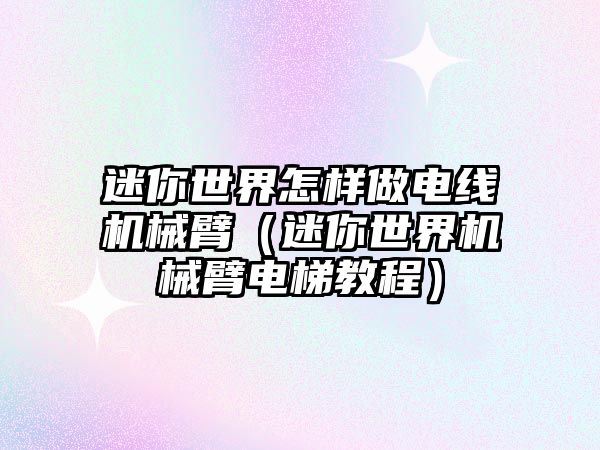 迷你世界怎样做电线机械臂（迷你世界机械臂电梯教程）